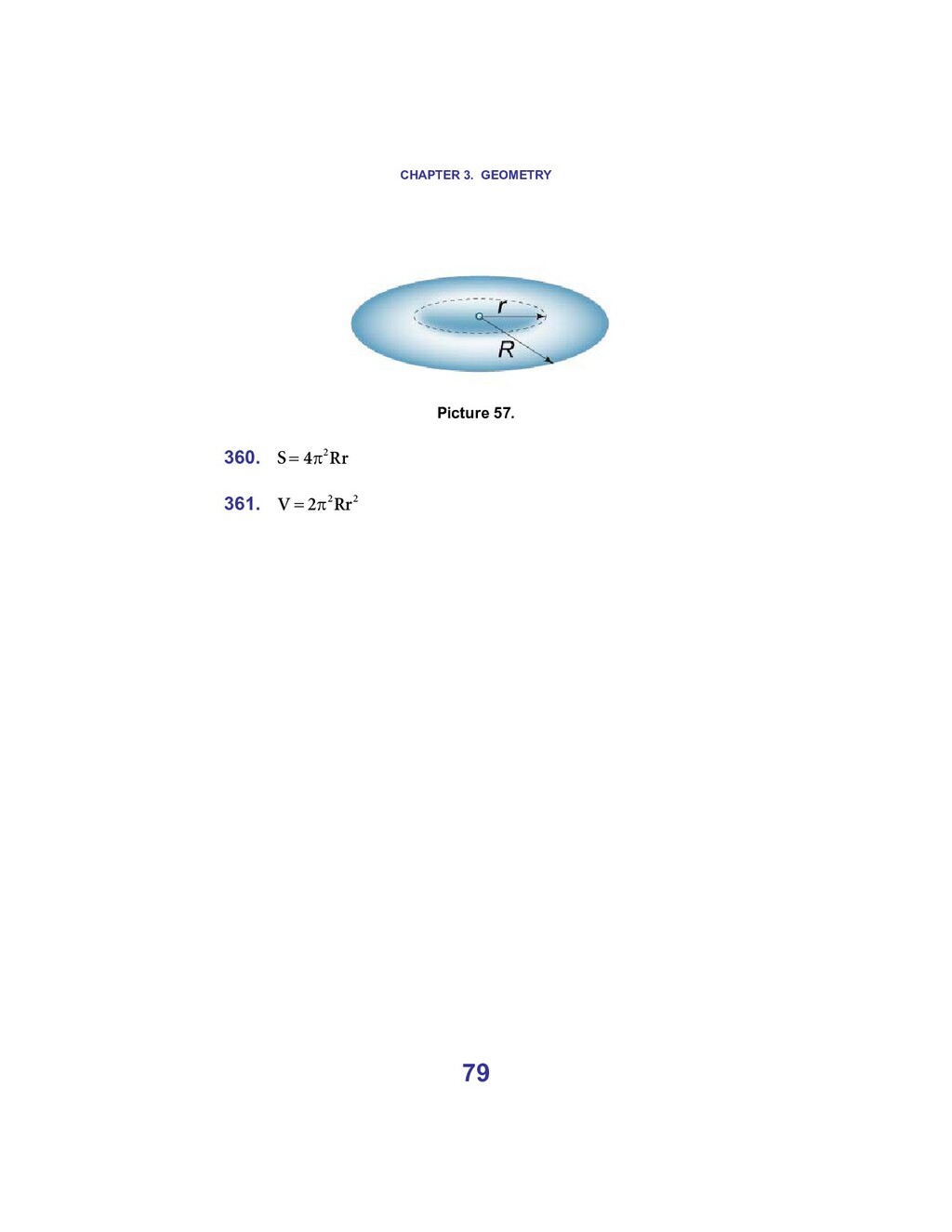 CHAPTER 3. GEOMETRY

r

R

Picture 57.

360. $S = 4\pi^2 Rr$

361. $V = 2\pi^2 Rr^2$

79